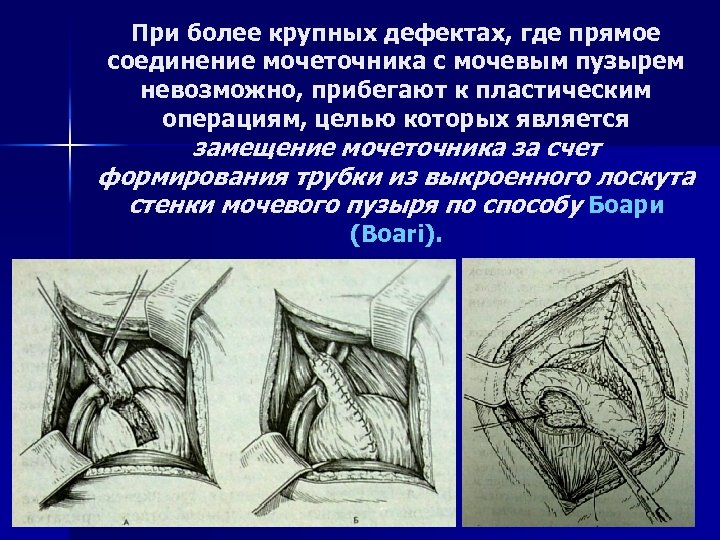 При более крупных дефектах, где прямое соединение мочеточника с мочевым пузырем невозможно, прибегают к пластическим операциям, целью которых является замещение мочеточника за счет формирования трубки из выкроенного лоскута стенки мочевого пузыря по способу Боари (Boari).

А

Б